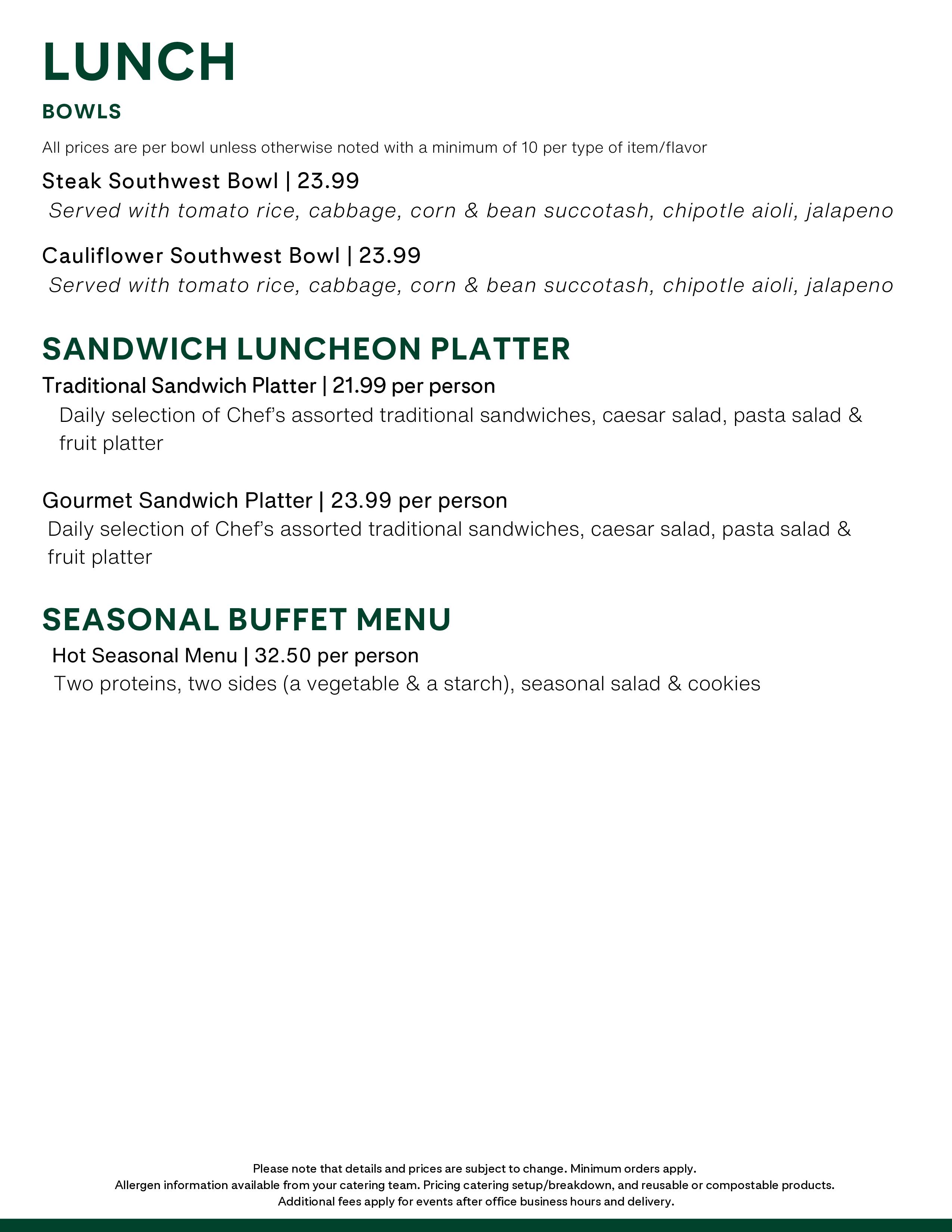 LUNCH

BOWLS

All prices are per bowl unless otherwise noted with a minimum of 10 per type of item/flavor

Steak Southwest Bowl | 23.99

Served with tomato rice, cabbage, corn & bean succotash, chipotle aioli, jalapeno

Cauliflower Southwest Bowl | 23.99

Served with tomato rice, cabbage, corn & bean succotash, chipotle aioli, jalapeno

SANDWICH LUNCHEON PLATTER

Traditional Sandwich Platter | 21.99 per person

Daily selection of Chef's assorted traditional sandwiches, caesar salad, pasta salad & fruit platter

Gourmet Sandwich Platter | 23.99 per person

Daily selection of Chef's assorted traditional sandwiches, caesar salad, pasta salad & fruit platter

SEASONAL BUFFET MENU

Hot Seasonal Menu | 32.50 per person

Two proteins, two sides (a vegetable & a starch), seasonal salad & cookies

Please note that details and prices are subject to change. Minimum orders apply.
Allergen information available from your catering team. Pricing catering setup/breakdown, and reusable or compostable products.
Additional fees apply for events after office business hours and delivery.